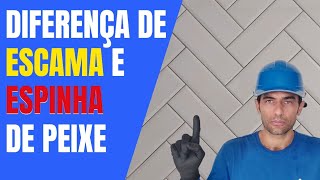 DIFERENÇA DE
ESCAMA E
ESPINHA
DE PEIXE